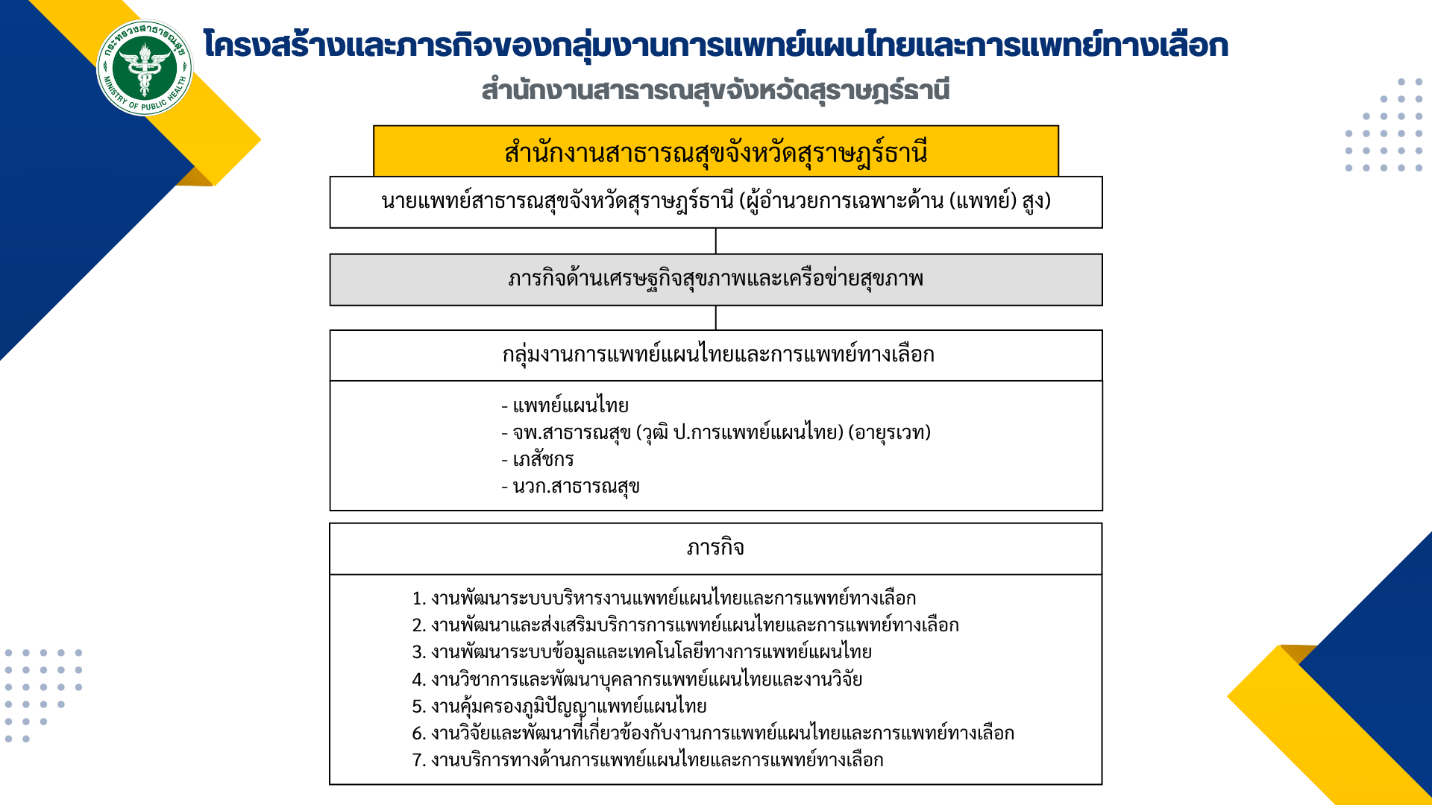 กระทรวงสาธารณสุข
MINISTRY OF PUBLIC HEALTH

โครงสร้างและภารกิจของกลุ่มงานการแพทย์แผนไทยและการแพทย์ทางเลือก

สำนักงานสาธารณสุขจังหวัดสุราษฎร์ธานี

สำนักงานสาธารณสุขจังหวัดสุราษฎร์ธานี

นายแพทย์สาธารณสุขจังหวัดสุราษฎร์ธานี (ผู้อำนวยการเฉพาะด้าน (แพทย์) สูง)

ภารกิจด้านเศรษฐกิจสุขภาพและเครือข่ายสุขภาพ

กลุ่มงานการแพทย์แผนไทยและการแพทย์ทางเลือก

- แพทย์แผนไทย
- จพ.สาธารณสุข (วุฒิ ป.การแพทย์แผนไทย) (อายุรเวท)
- เภสัชกร
- นวก.สาธารณสุข

ภารกิจ

1. งานพัฒนาระบบบริหารงานแพทย์แผนไทยและการแพทย์ทางเลือก
2. งานพัฒนาและส่งเสริมบริการการแพทย์แผนไทยและการแพทย์ทางเลือก
3. งานพัฒนาระบบข้อมูลและเทคโนโลยีทางการแพทย์แผนไทย
4. งานวิชาการและพัฒนาบุคลากรแพทย์แผนไทยและงานวิจัย
5. งานคุ้มครองภูมิปัญญาแพทย์แผนไทย
6. งานวิจัยและพัฒนาที่เกี่ยวข้องกับงานการแพทย์แผนไทยและการแพทย์ทางเลือก
7. งานบริการทางด้านการแพทย์แผนไทยและการแพทย์ทางเลือก